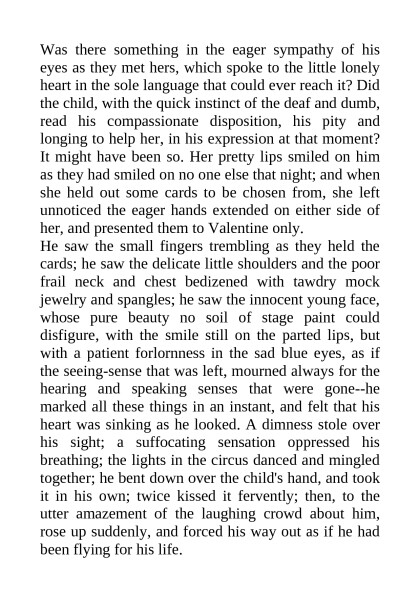 Was there something in the eager sympathy of his eyes as they met hers, which spoke to the little lonely heart in the sole language that could ever reach it? Did the child, with the quick instinct of the deaf and dumb, read his compassionate disposition, his pity and longing to help her, in his expression at that moment? It might have been so. Her pretty lips smiled on him as they had smiled on no one else that night; and when she held out some cards to be chosen from, she left unnoticed the eager hands extended on either side of her, and presented them to Valentine only.
He saw the small fingers trembling as they held the cards; he saw the delicate little shoulders and the poor frail neck and chest bedizened with tawdry mock jewelry and spangles; he saw the innocent young face, whose pure beauty no soil of stage paint could disfigure, with the smile still on the parted lips, but with a patient forlornness in the sad blue eyes, as if the seeing-sense that was left, mourned always for the hearing and speaking senses that were gone--he marked all these things in an instant, and felt that his heart was sinking as he looked. A dimness stole over his sight; a suffocating sensation oppressed his breathing; the lights in the circus danced and mingled together; he bent down over the child's hand, and took it in his own; twice kissed it fervently; then, to the utter amazement of the laughing crowd about him, rose up suddenly, and forced his way out as if he had been flying for his life.